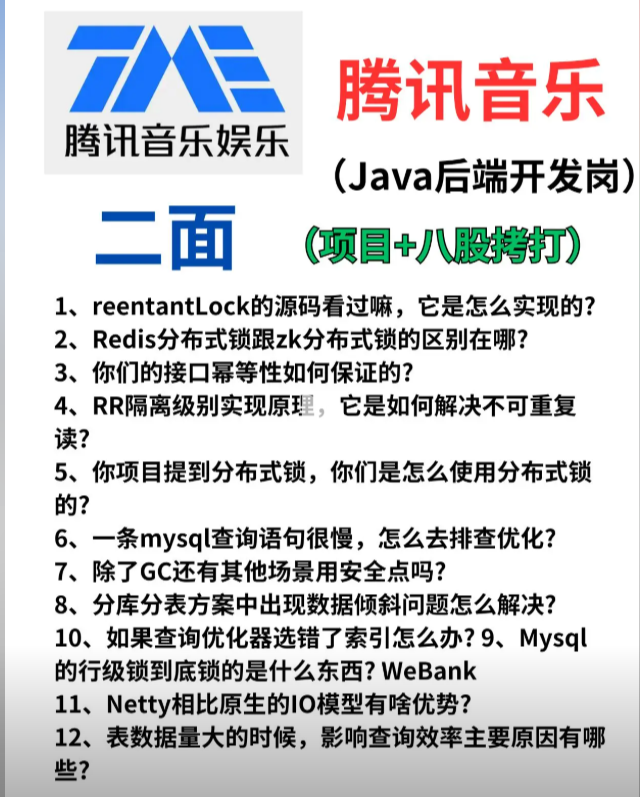 TME
腾讯音乐娱乐

腾讯音乐

（Java后端开发岗）

二面

（项目+八股拷打）

1、reentantLock的源码看过嘛，它是怎么实现的？
2、Redis分布式锁跟zk分布式锁的区别在哪？
3、你们的接口幂等性如何保证的？
4、RR隔离级别实现原理，它是如何解决不可重复读？
5、你项目提到分布式锁，你们是怎么使用分布式锁的？
6、一条mysql查询语句很慢，怎么去排查优化？
7、除了GC还有其他场景用安全点吗？
8、分库分表方案中出现数据倾斜问题怎么解决？
10、如果查询优化器选错了索引怎么办？9、Mysql的行级锁到底锁的是什么东西？WeBank
11、Netty相比原生的IO模型有啥优势？
12、表数据量大的时候，影响查询效率主要原因有哪些？